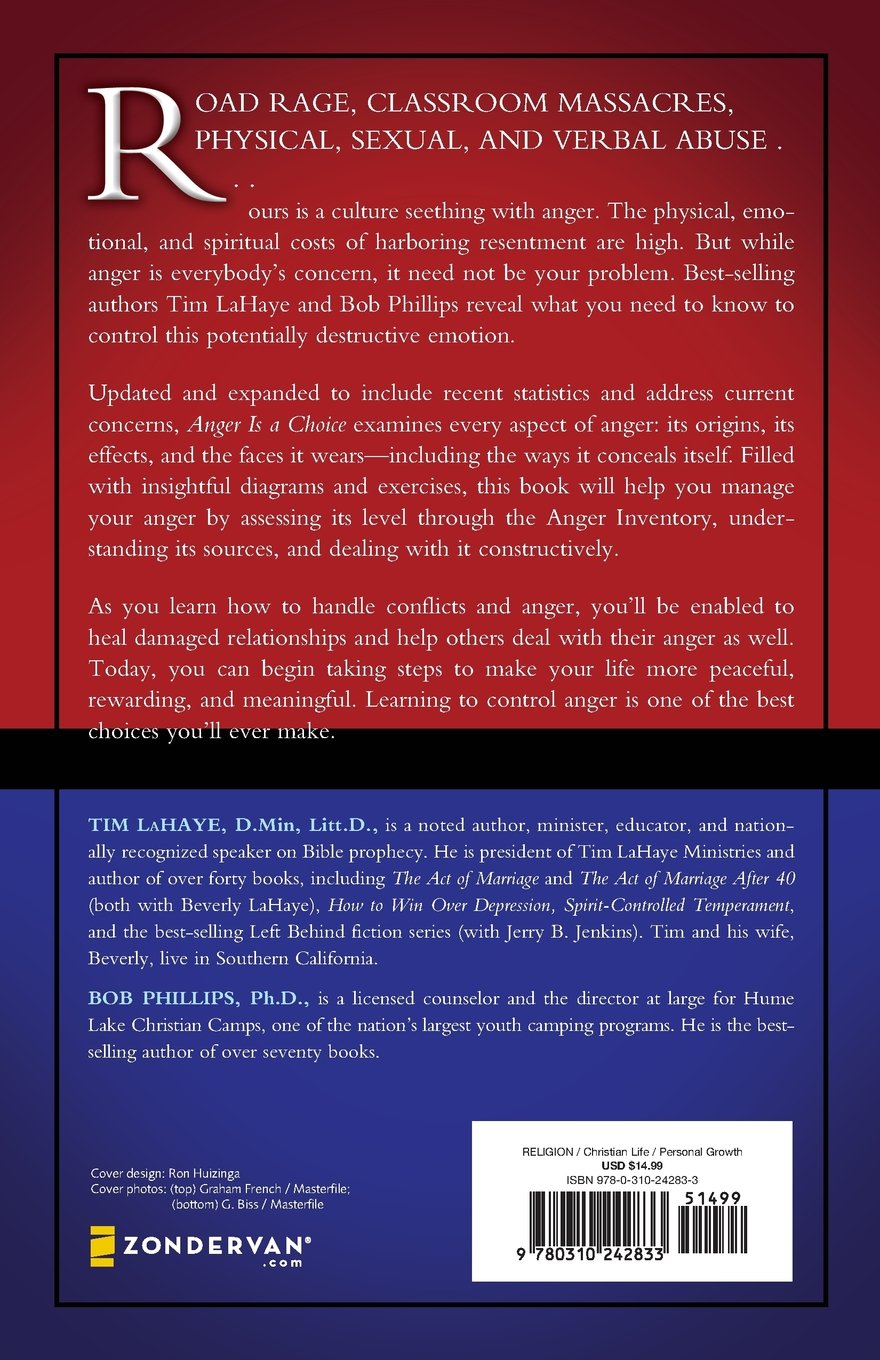 ROAD RAGE, CLASSROOM MASSACRES, PHYSICAL, SEXUAL, AND VERBAL ABUSE . . . ours is a culture seething with anger. The physical, emotional, and spiritual costs of harboring resentment are high. But while anger is everybody's concern, it need not be your problem. Best-selling authors Tim LaHaye and Bob Phillips reveal what you need to know to control this potentially destructive emotion.

Updated and expanded to include recent statistics and address current concerns, Anger Is a Choice examines every aspect of anger: its origins, its effects, and the faces it wears—including the ways it conceals itself. Filled with insightful diagrams and exercises, this book will help you manage your anger by assessing its level through the Anger Inventory, understanding its sources, and dealing with it constructively.

As you learn how to handle conflicts and anger, you'll be enabled to heal damaged relationships and help others deal with their anger as well. Today, you can begin taking steps to make your life more peaceful, rewarding, and meaningful. Learning to control anger is one of the best choices you'll ever make.

TIM LAHAYE, D.Min, Litt.D., is a noted author, minister, educator, and nationally recognized speaker on Bible prophecy. He is president of Tim LaHaye Ministries and author of over forty books, including The Act of Marriage and The Act of Marriage After 40 (both with Beverly LaHaye), How to Win Over Depression, Spirit-Controlled Temperament, and the best-selling Left Behind fiction series (with Jerry B. Jenkins). Tim and his wife, Beverly, live in Southern California.

BOB PHILLIPS, Ph.D., is a licensed counselor and the director at large for Hume Lake Christian Camps, one of the nation's largest youth camping programs. He is the best-selling author of over seventy books.

Cover design: Ron Huizinga
Cover photos: (top) Graham French / Masterfile; (bottom) G. Biss / Masterfile

ZONDERVAN®
.com

RELIGION / Christian Life / Personal Growth
USD $14.99
ISBN 978-0-310-24283-3

51499

9 780310 242833